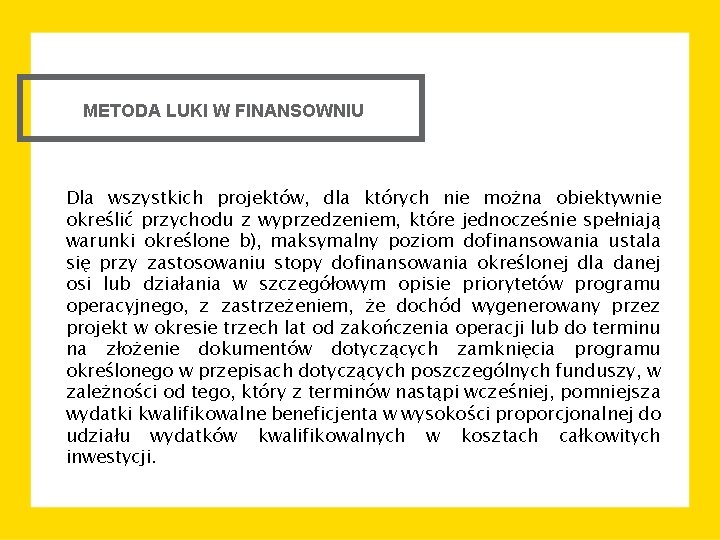 METODA LUKI W FINANSOWNIU

Dla wszystkich projektów, dla których nie można obiektywnie określić przychodu z wyprzedzeniem, które jednocześnie spełniają warunki określone b), maksymalny poziom dofinansowania ustala się przy zastosowaniu stopy dofinansowania określonej dla danej osi lub działania w szczegółowym opisie priorytetów programu operacyjnego, z zastrzeżeniem, że dochód wygenerowany przez projekt w okresie trzech lat od zakończenia operacji lub do terminu na złożenie dokumentów dotyczących zamknięcia programu określonego w przepisach dotyczących poszczególnych funduszy, w zależności od tego, który z terminów nastąpi wcześniej, pomniejsza wydatki kwalifikowalne beneficjenta w wysokości proporcjonalnej do udziału wydatków kwalifikowalnych w kosztach całkowitych inwestycji.